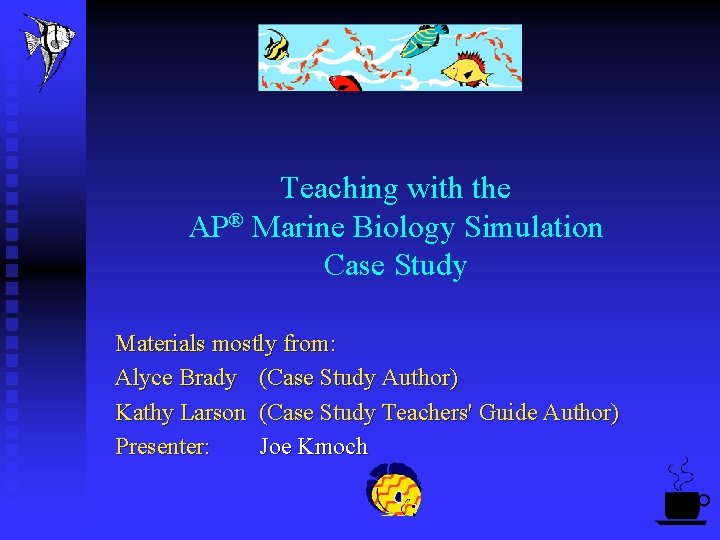 Teaching with the AP® Marine Biology Simulation Case Study

Materials mostly from:
Alyce Brady (Case Study Author)
Kathy Larson (Case Study Teachers' Guide Author)
Presenter: Joe Kmoch